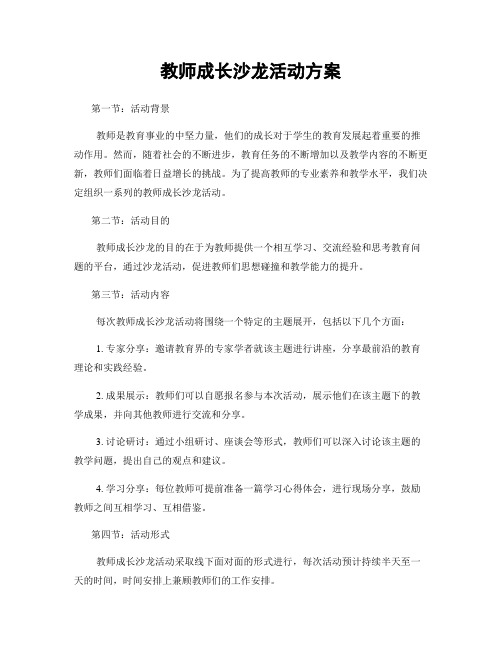 教师成长沙龙活动方案

第一节：活动背景

教师是教育事业的中坚力量，他们的成长对于学生的教育发展起着重要的推动作用。然而，随着社会的不断进步，教育任务的不断增加以及教学内容的不断更新，教师们面临着日益增长的挑战。为了提高教师的专业素养和教学水平，我们决定组织一系列的教师成长沙龙活动。

第二节：活动目的

教师成长沙龙的目的在于为教师提供一个相互学习、交流经验和思考教育问题的平台，通过沙龙活动，促进教师们思想碰撞和教学能力的提升。

第三节：活动内容

每次教师成长沙龙活动将围绕一个特定的主题展开，包括以下几个方面：

1. 专家分享：邀请教育界的专家学者就该主题进行讲座，分享最前沿的教育理论和实践经验。

2. 成果展示：教师们可以自愿报名参与本次活动，展示他们在该主题下的教学成果，并向其他教师进行交流和分享。

3. 讨论研讨：通过小组研讨、座谈会等形式，教师们可以深入讨论该主题的教学问题，提出自己的观点和建议。

4. 学习分享：每位教师可提前准备一篇学习心得体会，进行现场分享，鼓励教师之间互相学习、互相借鉴。

第四节：活动形式

教师成长沙龙活动采取线下面对面的形式进行，每次活动预计持续半天至一天的时间，时间安排上兼顾教师们的工作安排。